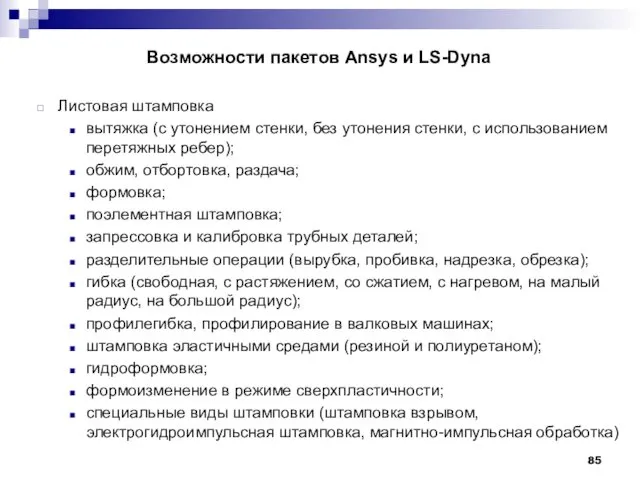 Возможности пакетов Ansys и LS-Dyna

Листовая штамповка

вытяжка (с утонением стенки, без утонения стенки, с использованием перетяжных ребер);

обжим, отбортовка, раздача;

формовка;

поэлементная штамповка;

запрессовка и калибровка трубных деталей;

разделительные операции (вырубка, пробивка, надрезка, обрезка);

гибка (свободная, с растяжением, со сжатием, с нагревом, на малый радиус, на большой радиус);

профилегибка, профилирование в валковых машинах;

штамповка эластичными средами (резиной и полиуретаном);

гидроформовка;

формоизменение в режиме сверхпластичности;

специальные виды штамповки (штамповка взрывом, электрогидроимпульсная штамповка, магнитно-импульсная обработка)

85